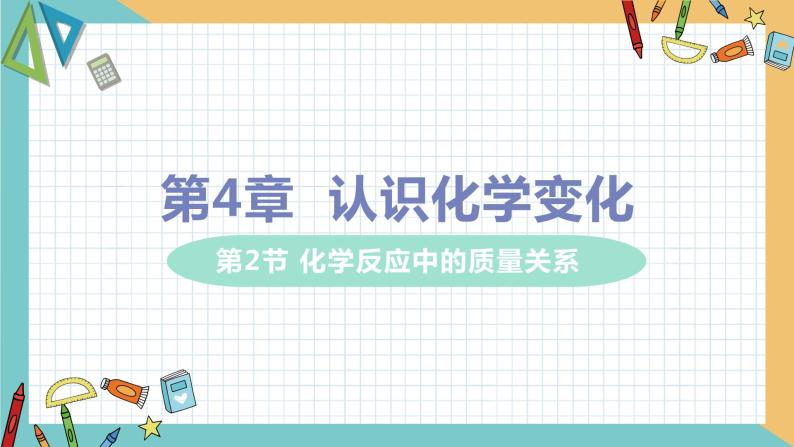 第4章　认识化学变化

第2节 化学反应中的质量关系